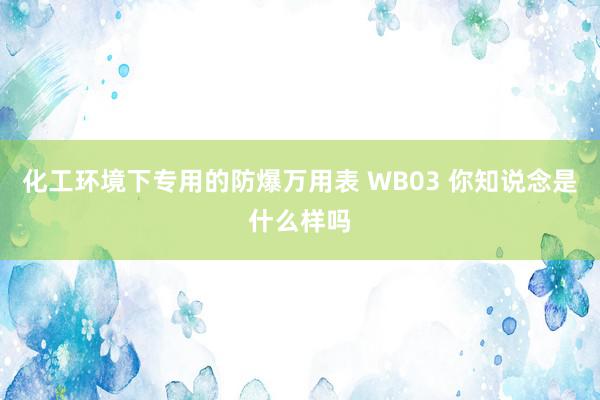 化工环境下专用的防爆万用表 WB03 你知说念是什么样吗